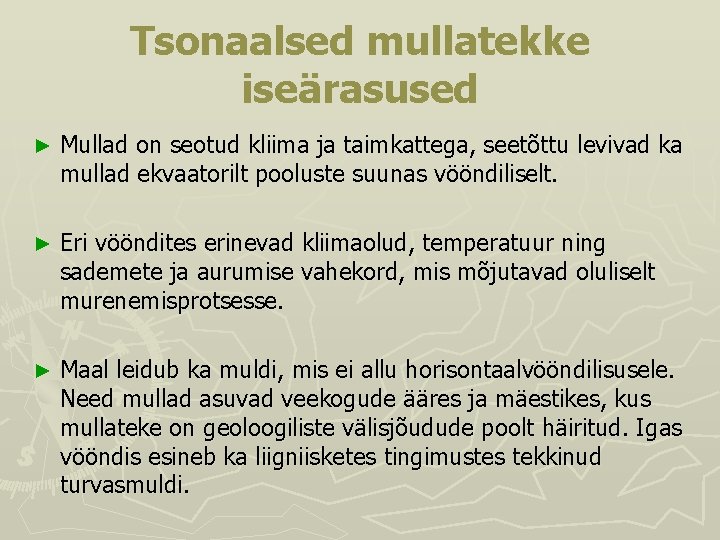 Tsonaalsed mullatekke iseärasused

► Mullad on seotud kliima ja taimkattega, seetõttu levivad ka mullad ekvaatorilt pooluste suunas vööndiliselt.

► Eri vööndites erinevad kliimaolud, temperatuur ning sademete ja aurumise vahekord, mis mõjutavad oluliselt murenemisprotsesse.

► Maal leidub ka muldi, mis ei allu horisontaalvööndilisusele. Need mullad asuvad veekogude ääres ja mäestikes, kus mullateke on geoloogiliste välisjõudude poolt häiritud. Igas vööndis esineb ka liigniisketes tingimustes tekkinud turvasmuldi.